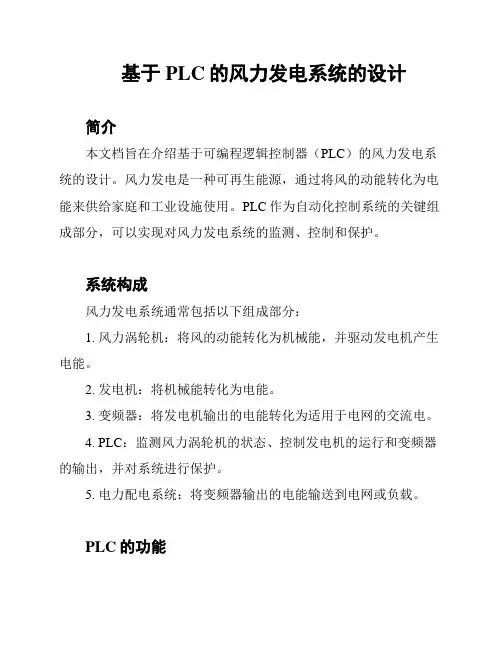 基于 PLC 的风力发电系统的设计

简介

本文档旨在介绍基于可编程逻辑控制器（PLC）的风力发电系统的设计。风力发电是一种可再生能源，通过将风的动能转化为电能来供给家庭和工业设施使用。PLC 作为自动化控制系统的关键组成部分，可以实现对风力发电系统的监测、控制和保护。

系统构成

风力发电系统通常包括以下组成部分：

1. 风力涡轮机：将风的动能转化为机械能，并驱动发电机产生电能。

2. 发电机：将机械能转化为电能。

3. 变频器：将发电机输出的电能转化为适用于电网的交流电。

4. PLC：监测风力涡轮机的状态、控制发电机的运行和变频器的输出，并对系统进行保护。

5. 电力配电系统：将变频器输出的电能输送到电网或负载。

PLC 的功能